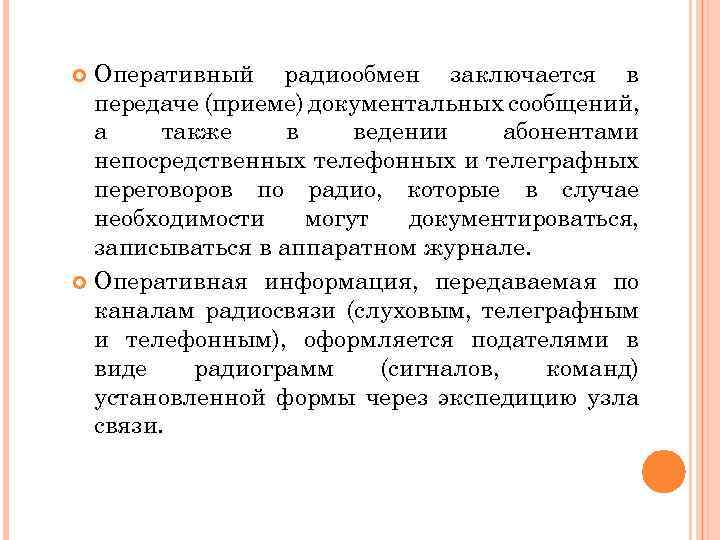 Оперативный радиообмен заключается в передаче (приеме) документальных сообщений, а также в ведении абонентами непосредственных телефонных и телеграфных переговоров по радио, которые в случае необходимости могут документироваться, записываться в аппаратном журнале.

Оперативная информация, передаваемая по каналам радиосвязи (слуховым, телеграфным и телефонным), оформляется подателями в виде радиограмм (сигналов, команд) установленной формы через экспедицию узла связи.